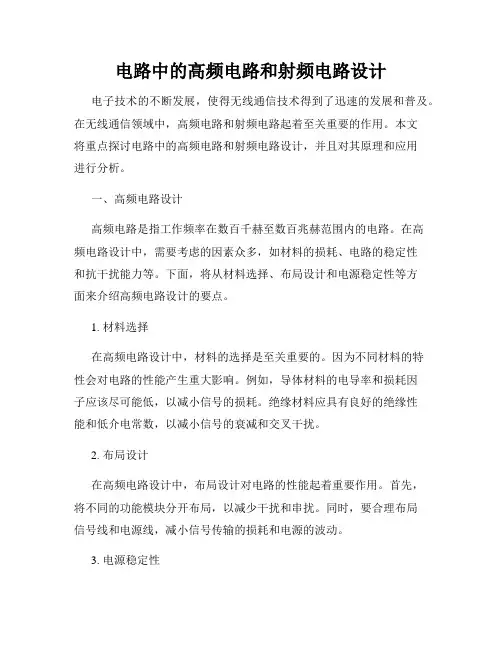 电路中的高频电路和射频电路设计

电子技术的不断发展，使得无线通信技术得到了迅速的发展和普及。在无线通信领域中，高频电路和射频电路起着至关重要的作用。本文将重点探讨电路中的高频电路和射频电路设计，并且对其原理和应用进行分析。

一、高频电路设计

高频电路是指工作频率在数百千赫至数百兆赫范围内的电路。在高频电路设计中，需要考虑的因素众多，如材料的损耗、电路的稳定性和抗干扰能力等。下面，将从材料选择、布局设计和电源稳定性等方面来介绍高频电路设计的要点。

1. 材料选择

在高频电路设计中，材料的选择是至关重要的。因为不同材料的特性会对电路的性能产生重大影响。例如，导体材料的电导率和损耗因子应该尽可能低，以减小信号的损耗。绝缘材料应具有良好的绝缘性能和低介电常数，以减小信号的衰减和交叉干扰。

2. 布局设计

在高频电路设计中，布局设计对电路的性能起着重要作用。首先，将不同的功能模块分开布局，以减少干扰和串扰。同时，要合理布局信号线和电源线，减小信号传输的损耗和电源的波动。

3. 电源稳定性